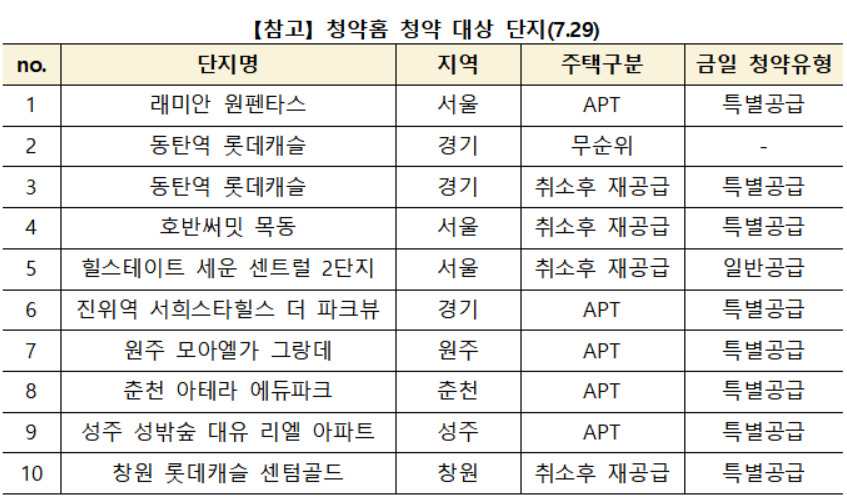 【참고】 청약홈 청약 대상 단지(7.29)

| no. | 단지명 | 지역 | 주택구분 | 금일 청약유형 |
|---|---|---|---|---|
| 1 | 래미안 원펜타스 | 서울 | APT | 특별공급 |
| 2 | 동탄역 롯데캐슬 | 경기 | 무순위 | - |
| 3 | 동탄역 롯데캐슬 | 경기 | 취소후 재공급 | 특별공급 |
| 4 | 호반써밋 목동 | 서울 | 취소후 재공급 | 특별공급 |
| 5 | 힐스테이트 세운 센트럴 2단지 | 서울 | 취소후 재공급 | 일반공급 |
| 6 | 진위역 서희스타힐스 더 파크뷰 | 경기 | APT | 특별공급 |
| 7 | 원주 모아엘가 그랑데 | 원주 | APT | 특별공급 |
| 8 | 춘천 아테라 에듀파크 | 춘천 | APT | 특별공급 |
| 9 | 성주 성밖숲 대유 리엘 아파트 | 성주 | APT | 특별공급 |
| 10 | 창원 롯데캐슬 센텀골드 | 창원 | 취소후 재공급 | 특별공급 |